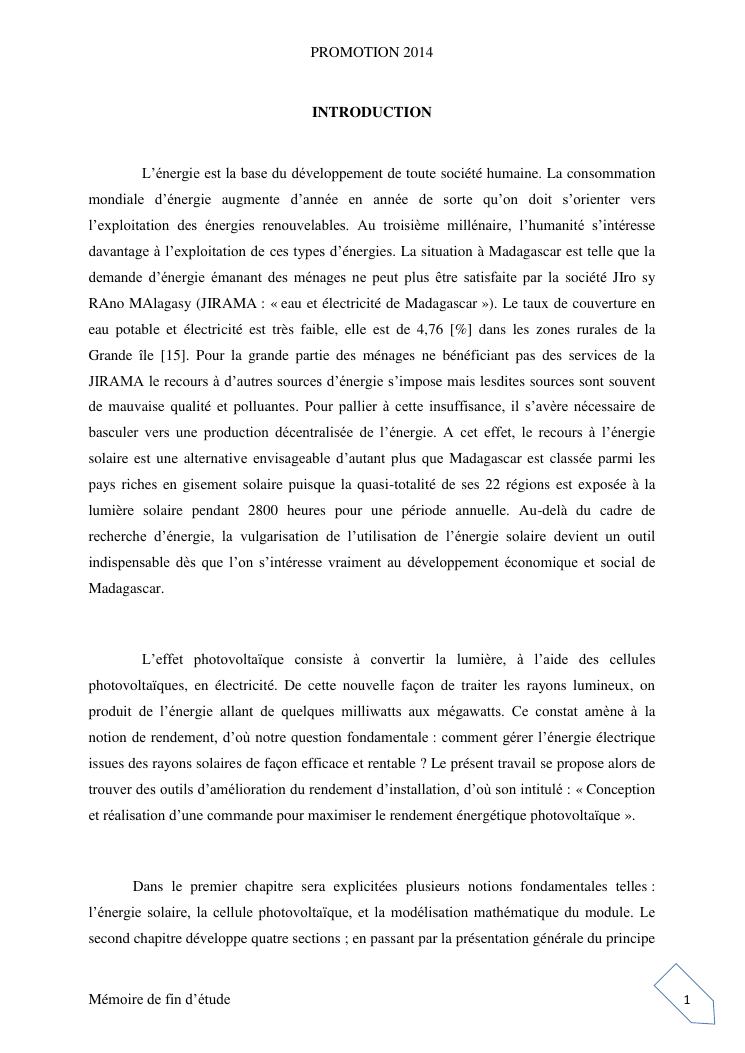 PROMOTION 2014

INTRODUCTION

L’énergie est la base du développement de toute société humaine. La consommation mondiale d’énergie augmente d’année en année de sorte qu’on doit s’orienter vers l’exploitation des énergies renouvelables. Au troisième millénaire, l’humanité s’intéresse davantage à l’exploitation de ces types d’énergies. La situation à Madagascar est telle que la demande d’énergie émanant des ménages ne peut plus être satisfaite par la société JIro sy RAno MAlagasy (JIRAMA : « eau et électricité de Madagascar »). Le taux de couverture en eau potable et électricité est très faible, elle est de 4,76 [%] dans les zones rurales de la Grande île [15]. Pour la grande partie des ménages ne bénéficiant pas des services de la JIRAMA le recours à d’autres sources d’énergie s’impose mais lesdites sources sont souvent de mauvaise qualité et polluantes. Pour pallier à cette insuffisance, il s’avère nécessaire de basculer vers une production décentralisée de l’énergie. A cet effet, le recours à l’énergie solaire est une alternative envisageable d’autant plus que Madagascar est classée parmi les pays riches en gisement solaire puisque la quasi-totalité de ses 22 régions est exposée à la lumière solaire pendant 2800 heures pour une période annuelle. Au-delà du cadre de recherche d’énergie, la vulgarisation de l’utilisation de l’énergie solaire devient un outil indispensable dès que l’on s’intéresse vraiment au développement économique et social de Madagascar.

L’effet photovoltaïque consiste à convertir la lumière, à l’aide des cellules photovoltaïques, en électricité. De cette nouvelle façon de traiter les rayons lumineux, on produit de l’énergie allant de quelques milliwatts aux mégawatts. Ce constat amène à la notion de rendement, d’où notre question fondamentale : comment gérer l’énergie électrique issues des rayons solaires de façon efficace et rentable ? Le présent travail se propose alors de trouver des outils d’amélioration du rendement d’installation, d’où son intitulé : « Conception et réalisation d’une commande pour maximiser le rendement énergétique photovoltaïque ».

Dans le premier chapitre sera explicitées plusieurs notions fondamentales telles : l’énergie solaire, la cellule photovoltaïque, et la modélisation mathématique du module. Le second chapitre développe quatre sections ; en passant par la présentation générale du principe

Mémoire de fin d’étude

1